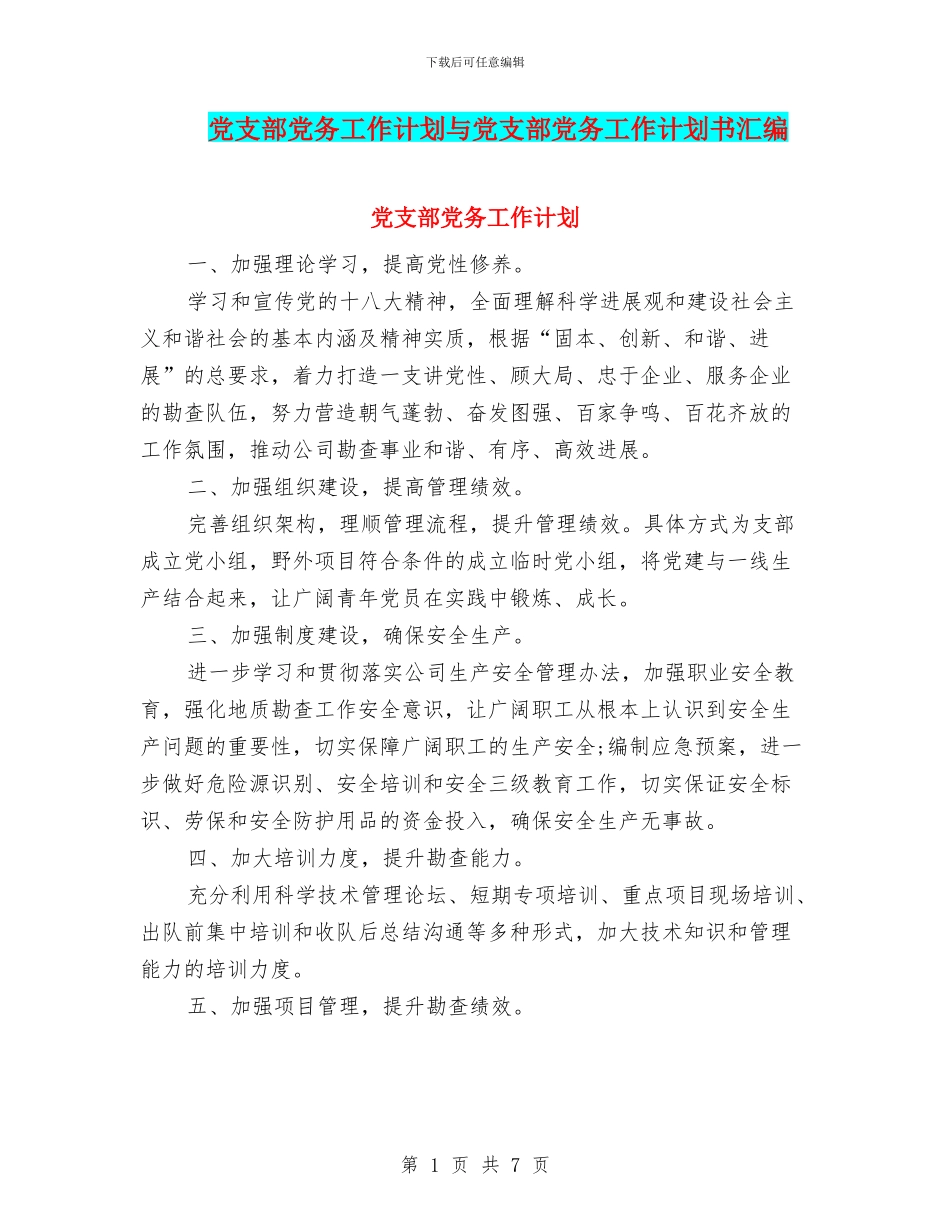 下载后可任意编辑

党支部党务工作计划与党支部党务工作计划书汇编

党支部党务工作计划

一、加强理论学习，提高党性修养。

学习和宣传党的十八大精神，全面理解科学进展观和建设社会主义和谐社会的基本内涵及精神实质，根据“固本、创新、和谐、进展”的总要求，着力打造一支讲党性、顾大局、忠于企业、服务企业的勘查队伍，努力营造朝气蓬勃、奋发图强、百家争鸣、百花齐放的工作氛围，推动公司勘查事业和谐、有序、高效进展。

二、加强组织建设，提高管理绩效。

完善组织架构，理顺管理流程，提升管理绩效。具体方式为支部成立党小组，野外项目符合条件的成立临时党小组，将党建与一线生产结合起来，让广阔青年党员在实践中锻炼、成长。

三、加强制度建设，确保安全生产。

进一步学习和贯彻落实公司生产安全管理办法，加强职业安全教育，强化地质勘查工作安全意识，让广阔职工从根本上认识到安全生产问题的重要性，切实保障广阔职工的生产安全;编制应急预案，进一步做好危险源识别、安全培训和安全三级教育工作，切实保证安全标识、劳保和安全防护用品的资金投入，确保安全生产无事故。

四、加大培训力度，提升勘查能力。

充分利用科学技术管理论坛、短期专项培训、重点项目现场培训、出队前集中培训和收队后总结沟通等多种形式，加大技术知识和管理能力的培训力度。

五、加强项目管理，提升勘查绩效。

第 1 页 共 7 页